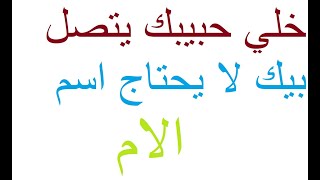 خلي حبيبك يتصل

بيك لا يحتاج اسم

الام